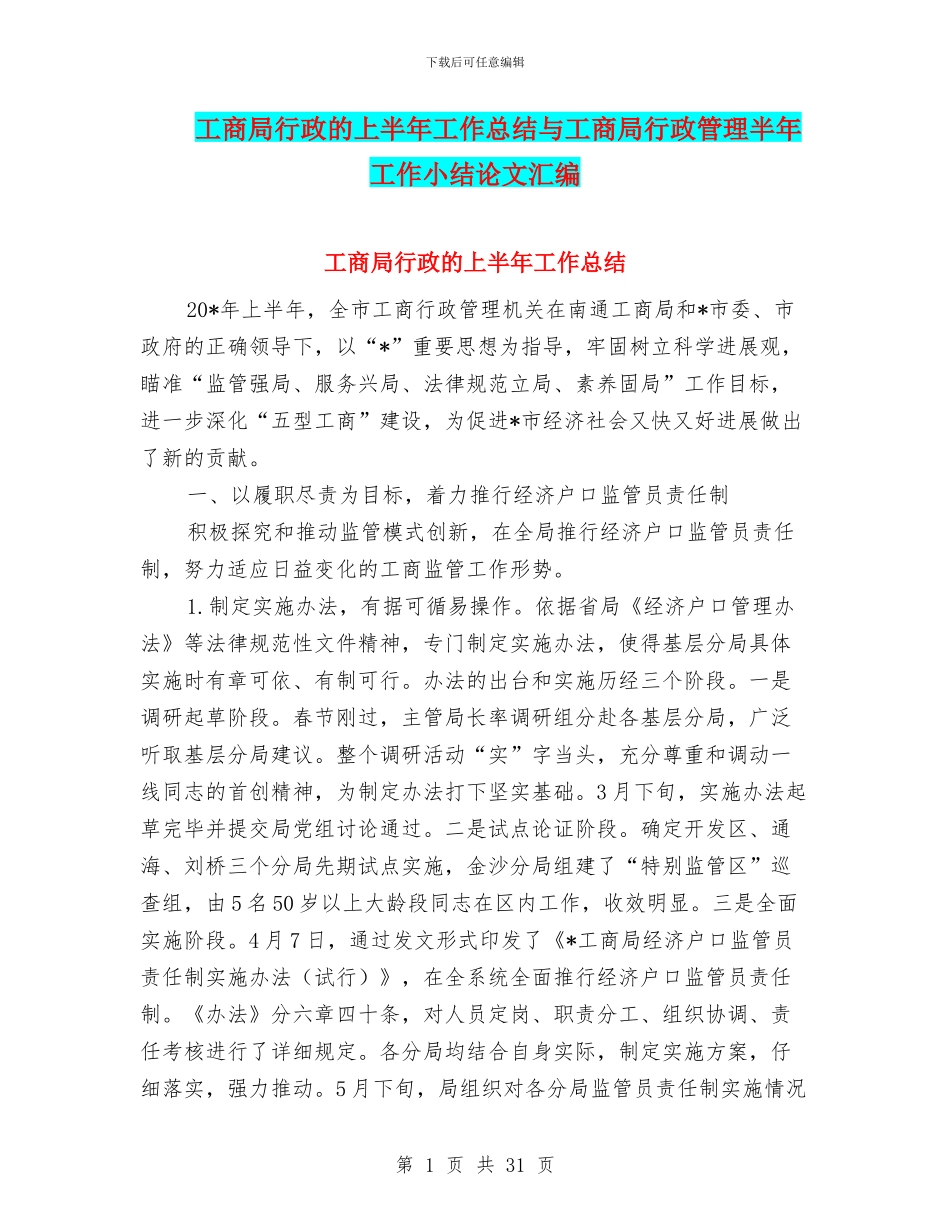 下载后可任意编辑

工商局行政的上半年工作总结与工商局行政管理半年工作小结论文汇编

工商局行政的上半年工作总结

20*年上半年，全市工商行政管理机关在南通工商局和*市委、市政府的正确领导下，以“*”重要思想为指导，牢固树立科学进展观，瞄准“监管强局、服务兴局、法律规范立局、素养固局”工作目标，进一步深化“五型工商”建设，为促进*市经济社会又快又好进展做出了新的贡献。

一、以履职尽责为目标，着力推行经济户口监管员责任制

积极探究和推动监管模式创新，在全局推行经济户口监管员责任制，努力适应日益变化的工商监管工作形势。

1.制定实施办法，有据可循易操作。依据省局《经济户口管理办法》等法律规范性文件精神，专门制定实施办法，使得基层分局具体实施时有章可依、有制可行。办法的出台和实施历经三个阶段。一是调研起草阶段。春节刚过，主管局长率调研组分赴各基层分局，广泛听取基层分局建议。整个调研活动“实”字当头，充分尊重和调动一线同志的首创精神，为制定办法打下坚实基础。3月下旬，实施办法起草完毕并提交局党组讨论通过。二是试点论证阶段。确定开发区、通海、刘桥三个分局先期试点实施，金沙分局组建了“特别监管区”巡查组，由5名50岁以上大龄段同志在区内工作，收效明显。三是全面实施阶段。4月7日，通过发文形式印发了《*工商局经济户口监管员责任制实施办法（试行）》，在全系统全面推行经济户口监管员责任制。《办法》分六章四十条，对人员定岗、职责分工、组织协调、责任考核进行了详细规定。各分局均结合自身实际，制定实施方案，仔细落实，强力推动。5月下旬，局组织对各分局监管员责任制实施情况

第 1 页 共 31 页